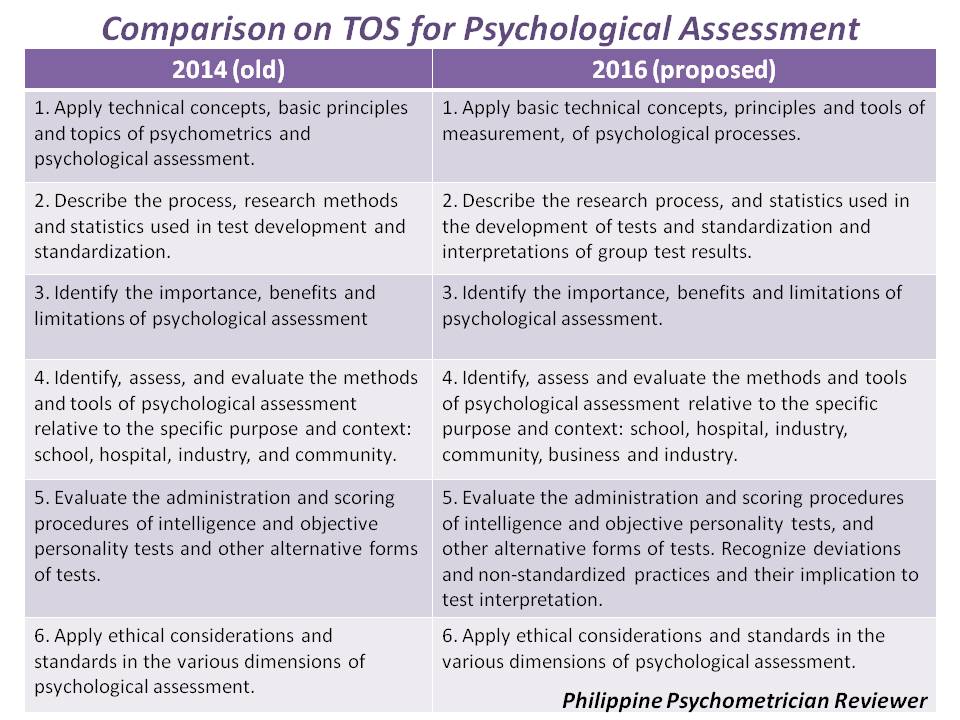 Comparison on TOS for Psychological Assessment

| 2014 (old) | 2016 (proposed) |
|---|---|
| 1. Apply technical concepts, basic principles and topics of psychometrics and psychological assessment. | 1. Apply basic technical concepts, principles and tools of measurement, of psychological processes. |
| 2. Describe the process, research methods and statistics used in test development and standardization. | 2. Describe the research process, and statistics used in the development of tests and standardization and interpretations of group test results. |
| 3. Identify the importance, benefits and limitations of psychological assessment | 3. Identify the importance, benefits and limitations of psychological assessment. |
| 4. Identify, assess, and evaluate the methods and tools of psychological assessment relative to the specific purpose and context: school, hospital, industry, and community. | 4. Identify, assess and evaluate the methods and tools of psychological assessment relative to the specific purpose and context: school, hospital, industry, community, business and industry. |
| 5. Evaluate the administration and scoring procedures of intelligence and objective personality tests and other alternative forms of tests. | 5. Evaluate the administration and scoring procedures of intelligence and objective personality tests, and other alternative forms of tests. Recognize deviations and non-standardized practices and their implication to test interpretation. |
| 6. Apply ethical considerations and standards in the various dimensions of psychological assessment. | 6. Apply ethical considerations and standards in the various dimensions of psychological assessment. |

Philippine Psychometrician Reviewer